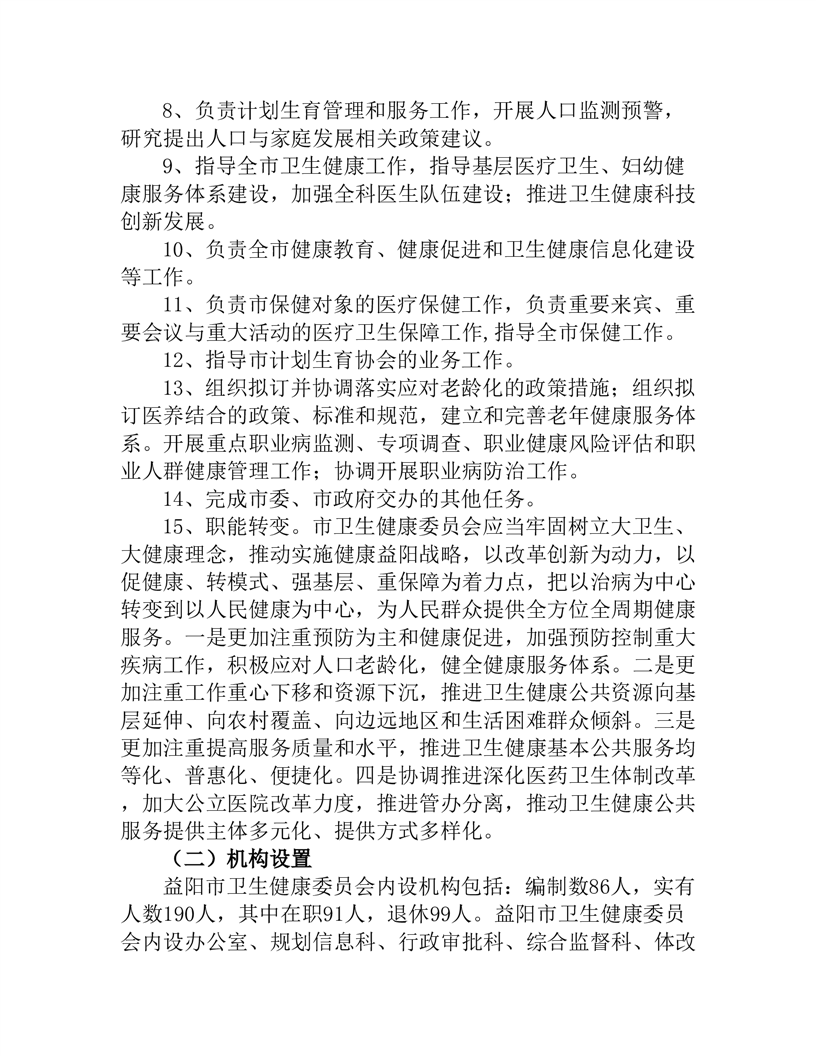 8、负责计划生育管理和服务工作，开展人口监测预警，研究提出人口与家庭发展相关政策建议。

9、指导全市卫生健康工作，指导基层医疗卫生、妇幼健康服务体系建设，加强全科医生队伍建设；推进卫生健康科技创新发展。

10、负责全市健康教育、健康促进和卫生健康信息化建设等工作。

11、负责市保健对象的医疗保健工作，负责重要来宾、重要会议与重大活动的医疗卫生保障工作,指导全市保健工作。

12、指导市计划生育协会的业务工作。

13、组织拟订并协调落实应对老龄化的政策措施；组织拟订医养结合的政策、标准和规范，建立和完善老年健康服务体系。开展重点职业病监测、专项调查、职业健康风险评估和职业人群健康管理工作；协调开展职业病防治工作。

14、完成市委、市政府交办的其他任务。

15、职能转变。市卫生健康委员会应当牢固树立大卫生、大健康理念，推动实施健康益阳战略，以改革创新为动力，以促健康、转模式、强基层、重保障为着力点，把以治病为中心转变到以人民健康为中心，为人民群众提供全方位全周期健康服务。一是更加注重预防为主和健康促进，加强预防控制重大疾病工作，积极应对人口老龄化，健全健康服务体系。二是更加注重工作重心下移和资源下沉，推进卫生健康公共资源向基层延伸、向农村覆盖、向边远地区和生活困难群众倾斜。三是更加注重提高服务质量和水平，推进卫生健康基本公共服务均等化、普惠化、便捷化。四是协调推进深化医药卫生体制改革，加大公立医院改革力度，推进管办分离，推动卫生健康公共服务提供主体多元化、提供方式多样化。

（二）机构设置

益阳市卫生健康委员会内设机构包括：编制数86人，实有人数190人，其中在职91人，退休99人。益阳市卫生健康委员会内设办公室、规划信息科、行政审批科、综合监督科、体改